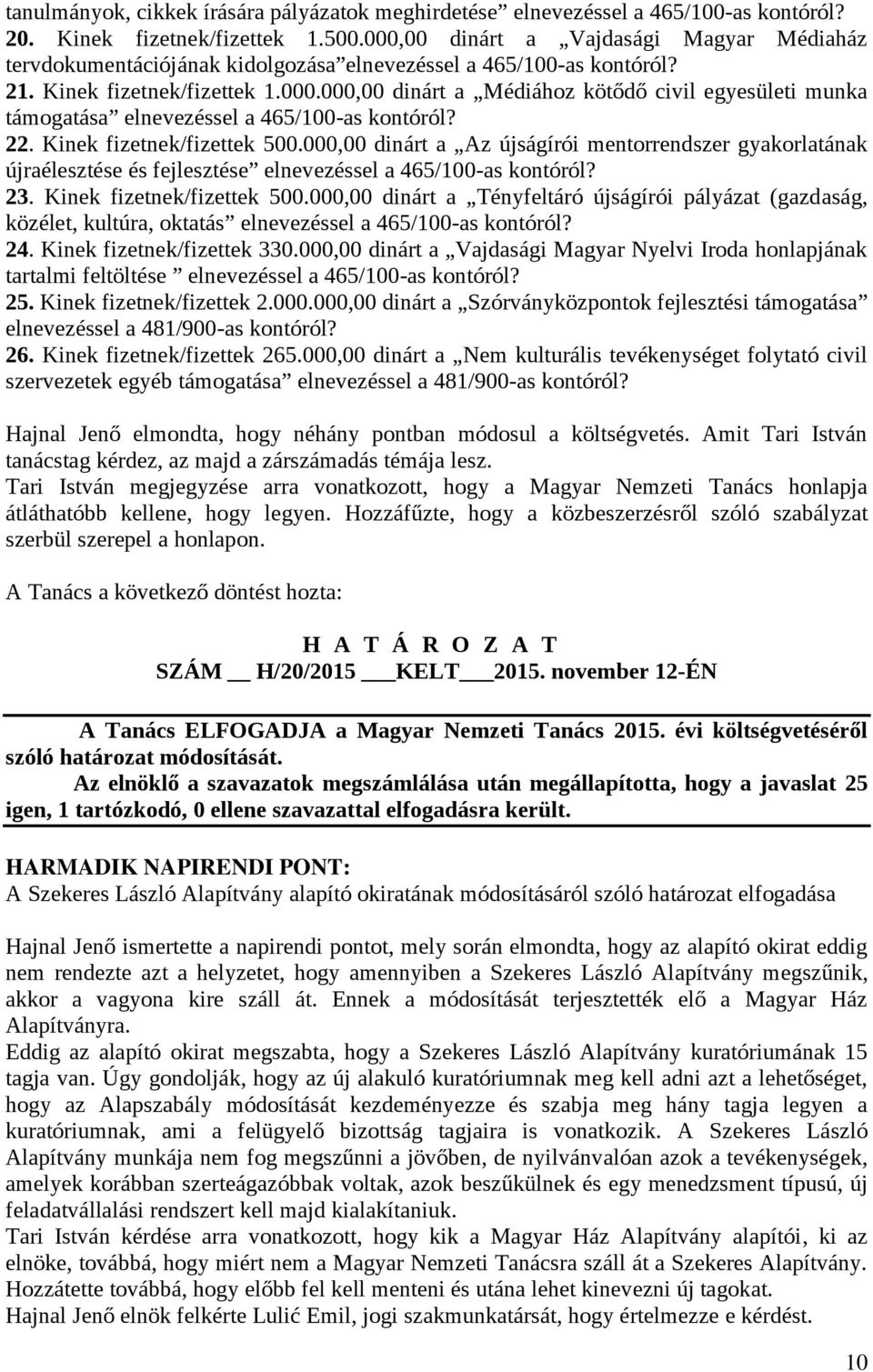 tanulmányok, cikkek írására pályázatok meghirdetése” elnevezéssel a 465/100-as kontóról?
20. Kinek fizetnek/fizettek 1.500.000,00 dinárt a „Vajdasági Magyar Médiaház tervdokumentációjának kidolgozása”elnevezéssel a 465/100-as kontóról?
21. Kinek fizetnek/fizettek 1.000.000,00 dinárt a „Médiához kötődő civil egyesületi munka támogatása” elnevezéssel a 465/100-as kontóról?
22. Kinek fizetnek/fizettek 500.000,00 dinárt a „Az újságírói mentorrendszer gyakorlatának újraélesztése és fejlesztése” elnevezéssel a 465/100-as kontóról?
23. Kinek fizetnek/fizettek 500.000,00 dinárt a „Tényfeltáró újságírói pályázat (gazdaság, közélet, kultúra, oktatás” elnevezéssel a 465/100-as kontóról?
24. Kinek fizetnek/fizettek 330.000,00 dinárt a „Vajdasági Magyar Nyelvi Iroda honlapjának tartalmi feltöltése ” elnevezéssel a 465/100-as kontóról?
25. Kinek fizetnek/fizettek 2.000.000,00 dinárt a „Szórványközpontok fejlesztési támogatása” elnevezéssel a 481/900-as kontóról?
26. Kinek fizetnek/fizettek 265.000,00 dinárt a „Nem kulturális tevékenységet folytató civil szervezetek egyéb támogatása” elnevezéssel a 481/900-as kontóról?

Hajnal Jenő elmondta, hogy néhány pontban módosul a költségvetés. Amit Tari István tanácstag kérdez, az majd a zárszámadás témája lesz.
Tari István megjegyzése arra vonatkozott, hogy a Magyar Nemzeti Tanács honlapja átláthatóbb kellene, hogy legyen. Hozzáfűzte, hogy a közbeszerzésről szóló szabályzat szerbül szerepel a honlapon.

A Tanács a következő döntést hozta:

H A T Á R O Z A T
SZÁM __ H/20/2015 ___KELT___2015. november 12-ÉN

A Tanács ELFOGADJA a Magyar Nemzeti Tanács 2015. évi költségvetéséről szóló határozat módosítását.
Az elnöklő a szavazatok megszámlálása után megállapította, hogy a javaslat 25 igen, 1 tartózkodó, 0 ellene szavazattal elfogadásra került.

HARMADIK NAPIRENDI PONT:
A Szekeres László Alapítvány alapító okiratának módosításáról szóló határozat elfogadása

Hajnal Jenő ismertette a napirendi pontot, mely során elmondta, hogy az alapító okirat eddig nem rendezte azt a helyzetet, hogy amennyiben a Szekeres László Alapítvány megszűnik, akkor a vagyona kire száll át. Ennek a módosítását terjesztették elő a Magyar Ház Alapítványra.
Eddig az alapító okirat megszabta, hogy a Szekeres László Alapítvány kuratóriumának 15 tagja van. Úgy gondolják, hogy az új alakuló kuratóriumnak meg kell adni azt a lehetőséget, hogy az Alapszabály módosítását kezdeményezze és szabja meg hány tagja legyen a kuratóriumnak, ami a felügyelő bizottság tagjaira is vonatkozik. A Szekeres László Alapítvány munkája nem fog megszűnni a jövőben, de nyilvánvalóan azok a tevékenységek, amelyek korábban szerteágazóbbak voltak, azok beszűkülnek és egy menedzsment típusú, új feladatvállalási rendszert kell majd kialakítaniuk.
Tari István kérdése arra vonatkozott, hogy kik a Magyar Ház Alapítvány alapítói, ki az elnöke, továbbá, hogy miért nem a Magyar Nemzeti Tanácsra száll át a Szekeres Alapítvány. Hozzátette továbbá, hogy előbb fel kell menteni és utána lehet kinevezni új tagokat.
Hajnal Jenő elnök felkérte Lulić Emil, jogi szakmunkatársát, hogy értelmezze e kérdést.

10